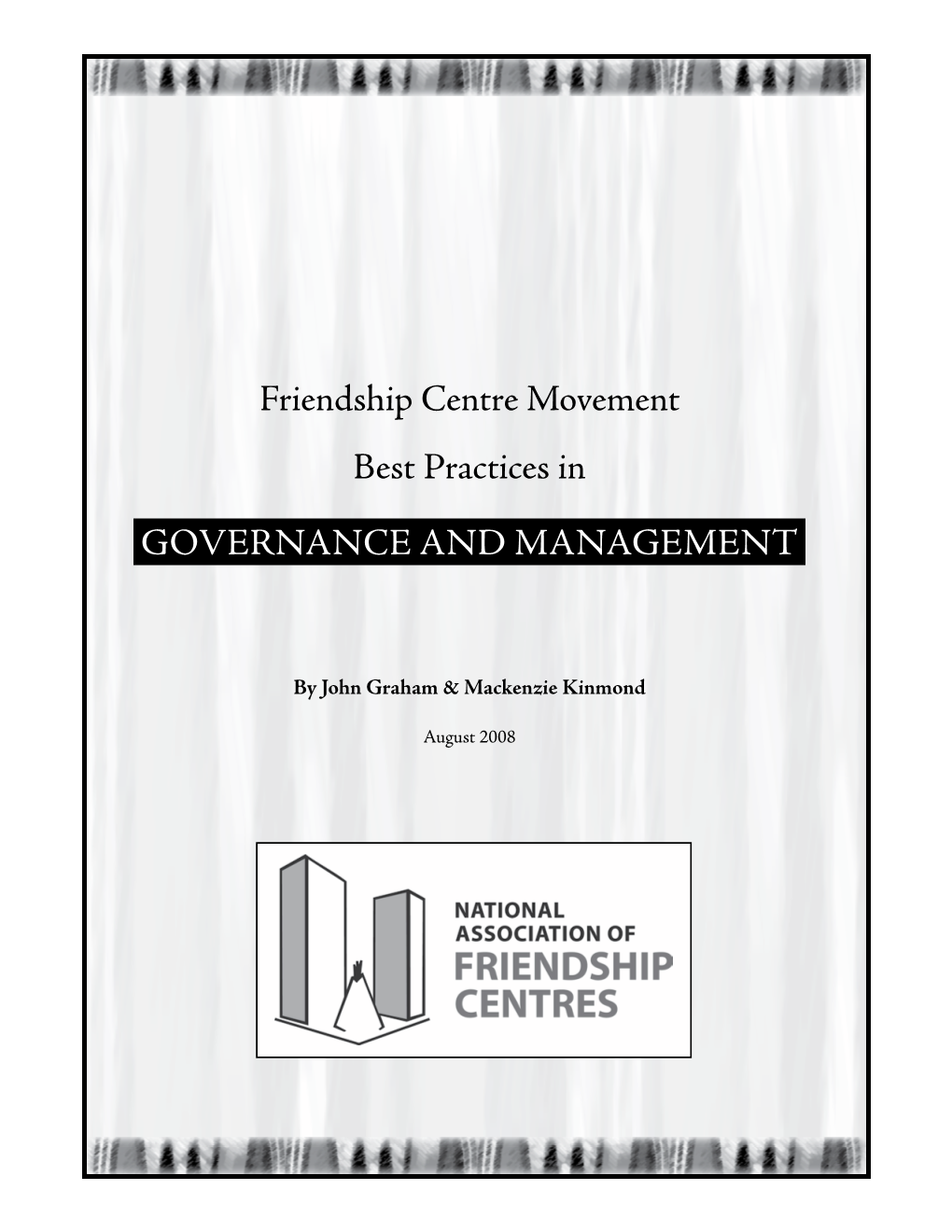 Friendship Centre Movement

Best Practices in

GOVERNANCE AND MANAGEMENT

By John Graham & Mackenzie Kinmond

August 2008

NATIONAL ASSOCIATION OF FRIENDSHIP CENTRES